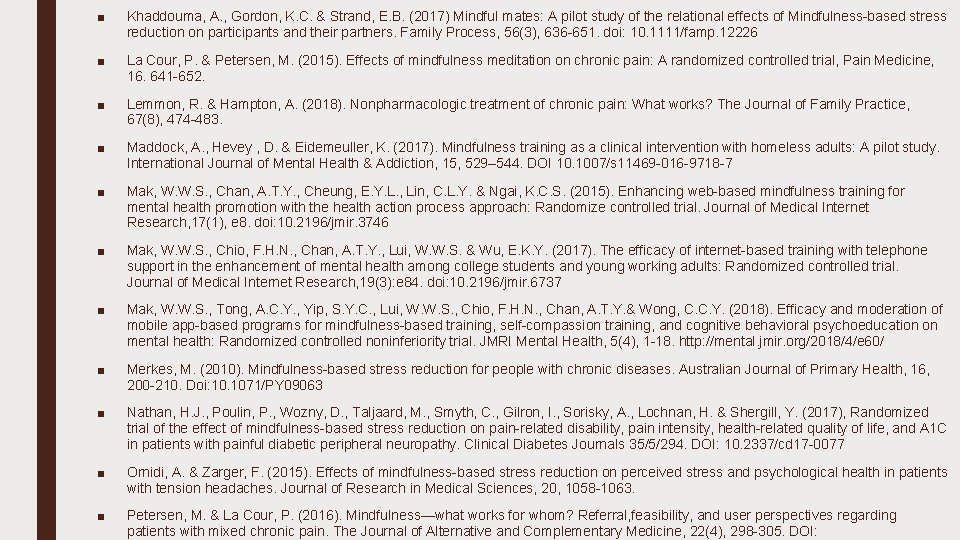 ■ Khaddouma, A., Gordon, K.C. & Strand, E.B. (2017) Mindful mates: A pilot study of the relational effects of Mindfulness-based stress reduction on participants and their partners. Family Process, 56(3), 636-651. doi: 10.1111/famp.12226

■ La Cour, P. & Petersen, M. (2015). Effects of mindfulness meditation on chronic pain: A randomized controlled trial, Pain Medicine, 16. 641-652.

■ Lemmon, R. & Hampton, A. (2018). Nonpharmacologic treatment of chronic pain: What works? The Journal of Family Practice, 67(8), 474-483.

■ Maddock, A., Hevey , D. & Eidemeuller, K. (2017). Mindfulness training as a clinical intervention with homeless adults: A pilot study. International Journal of Mental Health & Addiction, 15, 529–544. DOI 10.1007/s11469-016-9718-7

■ Mak, W.W.S., Chan, A.T.Y., Cheung, E.Y.L., Lin, C.L.Y. & Ngai, K.C.S. (2015). Enhancing web-based mindfulness training for mental health promotion with the health action process approach: Randomize controlled trial. Journal of Medical Internet Research,17(1), e8. doi:10.2196/jmir.3746

■ Mak, W.W.S., Chio, F.H.N., Chan, A.T.Y., Lui, W.W.S. & Wu, E.K.Y. (2017). The efficacy of internet-based training with telephone support in the enhancement of mental health among college students and young working adults: Randomized controlled trial. Journal of Medical Internet Research,19(3):e84. doi:10.2196/jmir.6737

■ Mak, W.W.S., Tong, A.C.Y., Yip, S.Y.C., Lui, W.W.S., Chio, F.H.N., Chan, A.T.Y.& Wong, C.C.Y. (2018). Efficacy and moderation of mobile app-based programs for mindfulness-based training, self-compassion training, and cognitive behavioral psychoeducation on mental health: Randomized controlled noninferiority trial. JMRI Mental Health, 5(4), 1-18. http://mental.jmir.org/2018/4/e60/

■ Merkes, M. (2010). Mindfulness-based stress reduction for people with chronic diseases. Australian Journal of Primary Health, 16, 200-210. Doi:10.1071/PY09063

■ Nathan, H.J., Poulin, P., Wozny, D., Taljaard, M., Smyth, C., Gilron, I., Sorisky, A., Lochnan, H. & Shergill, Y. (2017), Randomized trial of the effect of mindfulness-based stress reduction on pain-related disability, pain intensity, health-related quality of life, and A1C in patients with painful diabetic peripheral neuropathy. Clinical Diabetes Journals 35/5/294. DOI: 10.2337/cd17-0077

■ Omidi, A. & Zarger, F. (2015). Effects of mindfulness-based stress reduction on perceived stress and psychological health in patients with tension headaches. Journal of Research in Medical Sciences, 20, 1058-1063.

■ Petersen, M. & La Cour, P. (2016). Mindfulness—what works for whom? Referral,feasibility, and user perspectives regarding patients with mixed chronic pain. The Journal of Alternative and Complementary Medicine, 22(4), 298-305. DOI: